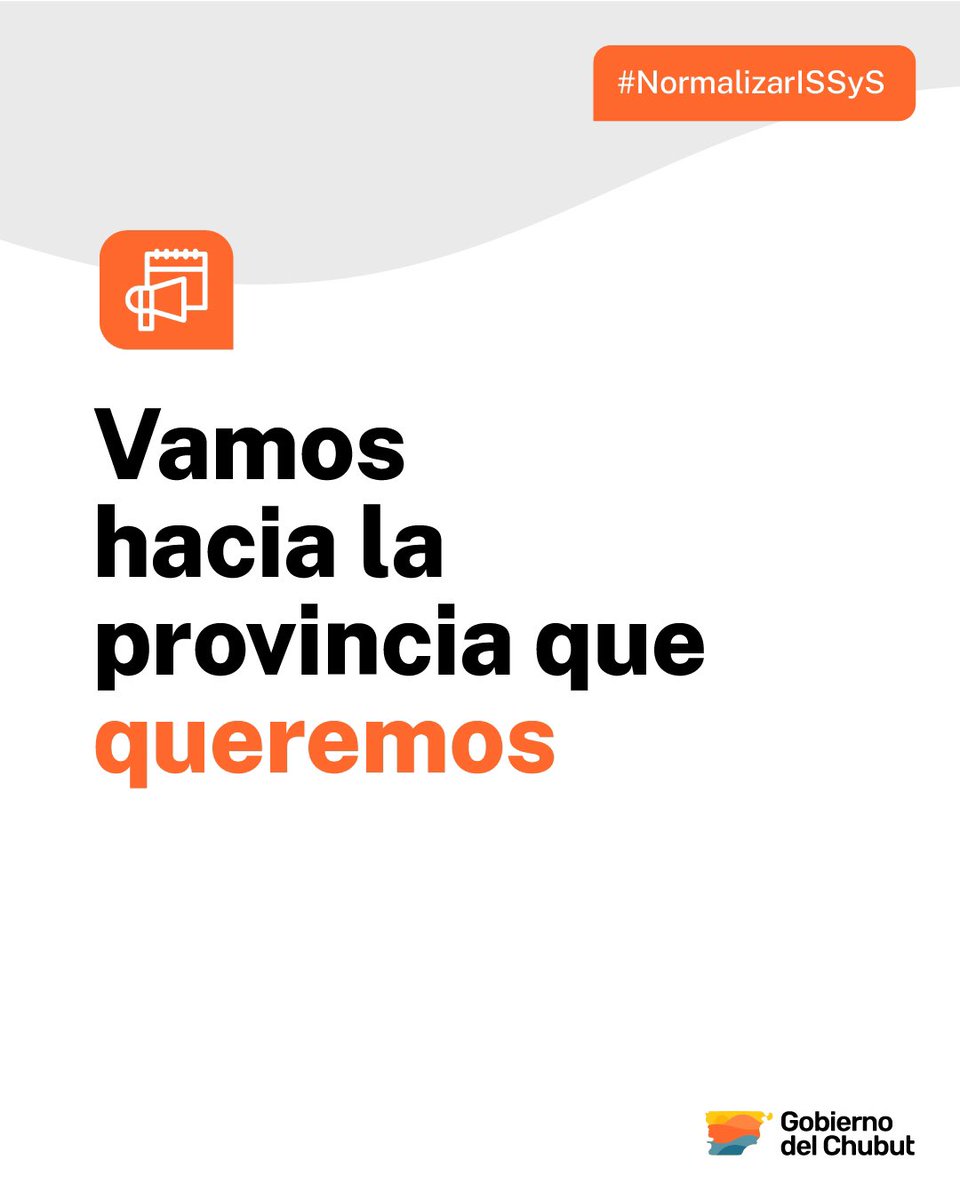 #NormalizarISSyS

Vamos hacia la provincia que queremos

Gobierno del Chubut